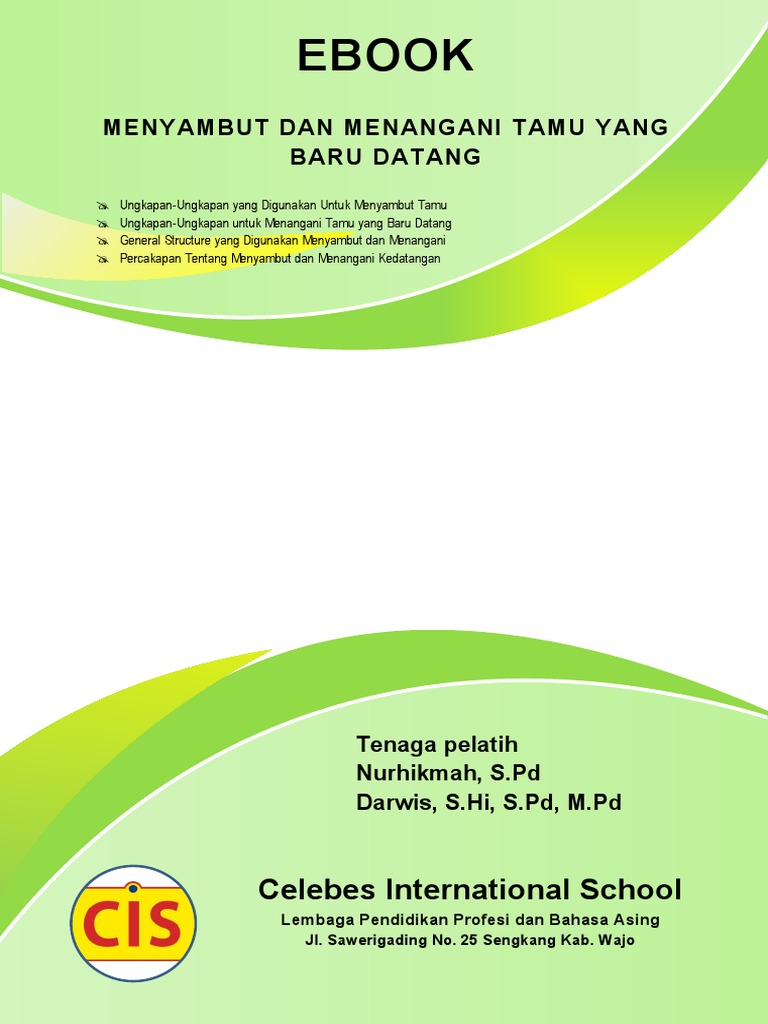 EBOOK

MENYAMBUT DAN MENANGANI TAMU YANG BARU DATANG

Ungkapan-Ungkapan yang Digunakan Untuk Menyambut Tamu
Ungkapan-Ungkapan untuk Menangani Tamu yang Baru Datang
General Structure yang Digunakan Menyambut dan Menangani
Percakapan Tentang Menyambut dan Menangani Kedatangan

Tenaga pelatih
Nurhikmah, S.Pd
Darwis, S.Hi, S.Pd, M.Pd

CIS

Celebes International School
Lembaga Pendidikan Profesi dan Bahasa Asing
Jl. Sawerigading No. 25 Sengkang Kab. Wajo